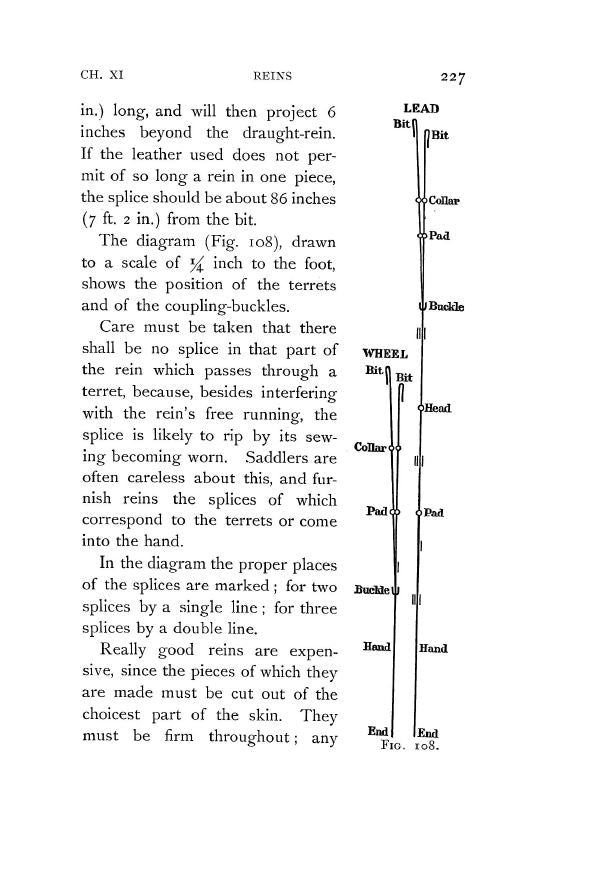 CH. XI REINS 227

in.) long, and will then project 6 inches beyond the draught-rein. If the leather used does not permit of so long a rein in one piece, the splice should be about 86 inches (7 ft. 2 in.) from the bit.

The diagram (Fig. 108), drawn to a scale of $\frac{1}{4}$ inch to the foot, shows the position of the terrets and of the coupling-buckles.

Care must be taken that there shall be no splice in that part of the rein which passes through a terret, because, besides interfering with the rein's free running, the splice is likely to rip by its sewing becoming worn. Saddlers are often careless about this, and furnish reins the splices of which correspond to the terrets or come into the hand.

In the diagram the proper places of the splices are marked; for two splices by a single line; for three splices by a double line.

Really good reins are expensive, since the pieces of which they are made must be cut out of the choicest part of the skin. They must be firm throughout; any

LEAD
Bit
Bit
Collar
Pad
Buckle
WHEEL
Bit
Bit
Head
Collar
Pad
Pad
Buckle
Hand
Hand
End
End
FIG. 108.